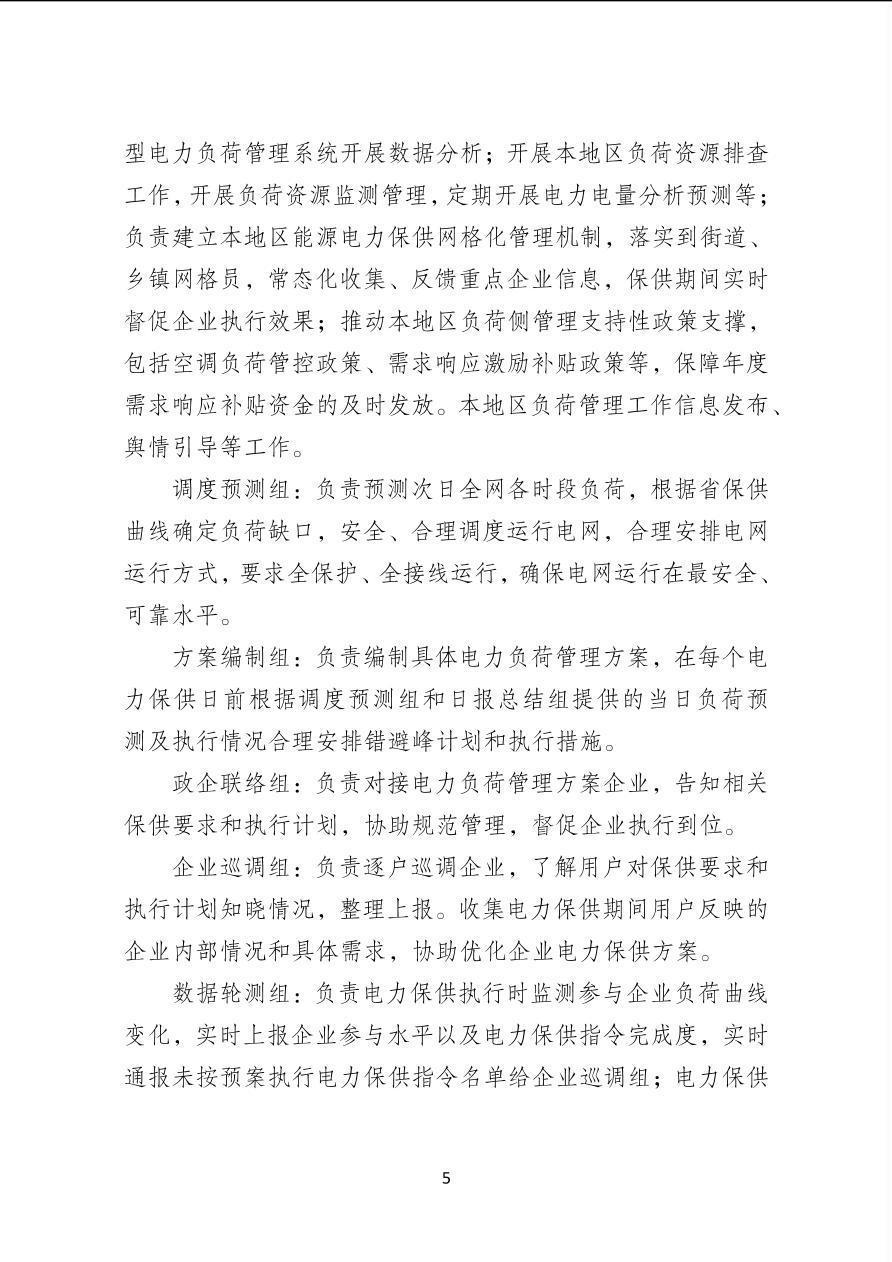 型电力负荷管理系统开展数据分析；开展本地区负荷资源排查工作，开展负荷资源监测管理，定期开展电力电量分析预测等；负责建立本地区能源电力保供网格化管理机制，落实到街道、乡镇网格员，常态化收集、反馈重点企业信息，保供期间实时督促企业执行效果；推动本地区负荷侧管理支持性政策支撑，包括空调负荷管控政策、需求响应激励补贴政策等，保障年度需求响应补贴资金的及时发放。本地区负荷管理工作信息发布、舆情引导等工作。

调度预测组：负责预测次日全网各时段负荷，根据省保供曲线确定负荷缺口，安全、合理调度运行电网，合理安排电网运行方式，要求全保护、全接线运行，确保电网运行在最安全、可靠水平。

方案编制组：负责编制具体电力负荷管理方案，在每个电力保供日前根据调度预测组和日报总结组提供的当日负荷预测及执行情况合理安排错避峰计划和执行措施。

政企联络组：负责对接电力负荷管理方案企业，告知相关保供要求和执行计划，协助规范管理，督促企业执行到位。

企业巡调组：负责逐户巡调企业，了解用户对保供要求和执行计划知晓情况，整理上报。收集电力保供期间用户反映的企业内部情况和具体需求，协助优化企业电力保供方案。

数据轮测组：负责电力保供执行时监测参与企业负荷曲线变化，实时上报企业参与水平以及电力保供指令完成度，实时通报未按预案执行电力保供指令名单给企业巡调组；电力保供

5